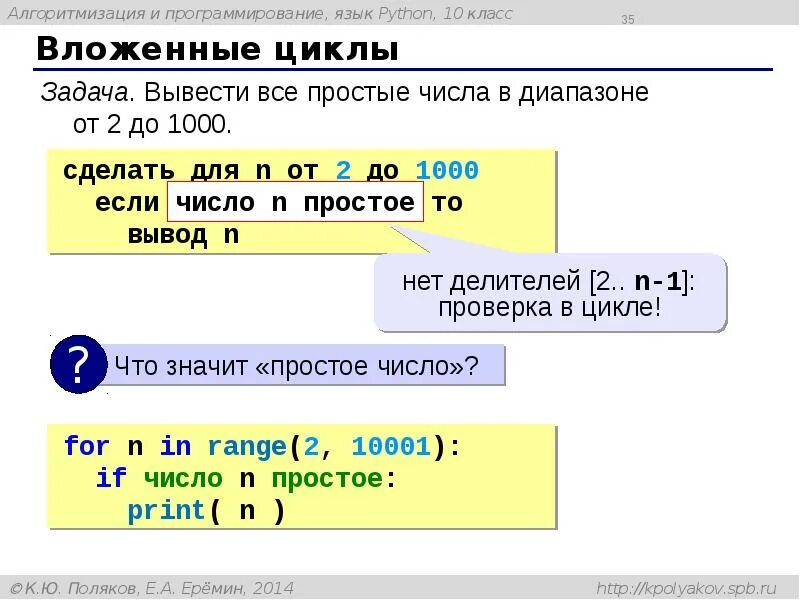 Алгоритмизация и программирование, язык Python, 10 класс

35

Вложенные циклы

Задача. Вывести все простые числа в диапазоне от 2 до 1000.

сделать для n от 2 до 1000
  если число n простое то
    вывод n

нет делителей [2.. n-1]: проверка в цикле!

?

Что значит «простое число»?

for n in range(2, 10001):
  if число n простое:
    print( n )

© К.Ю. Поляков, Е.А. Ерёмин, 2014

http://kpolyakov.spb.ru